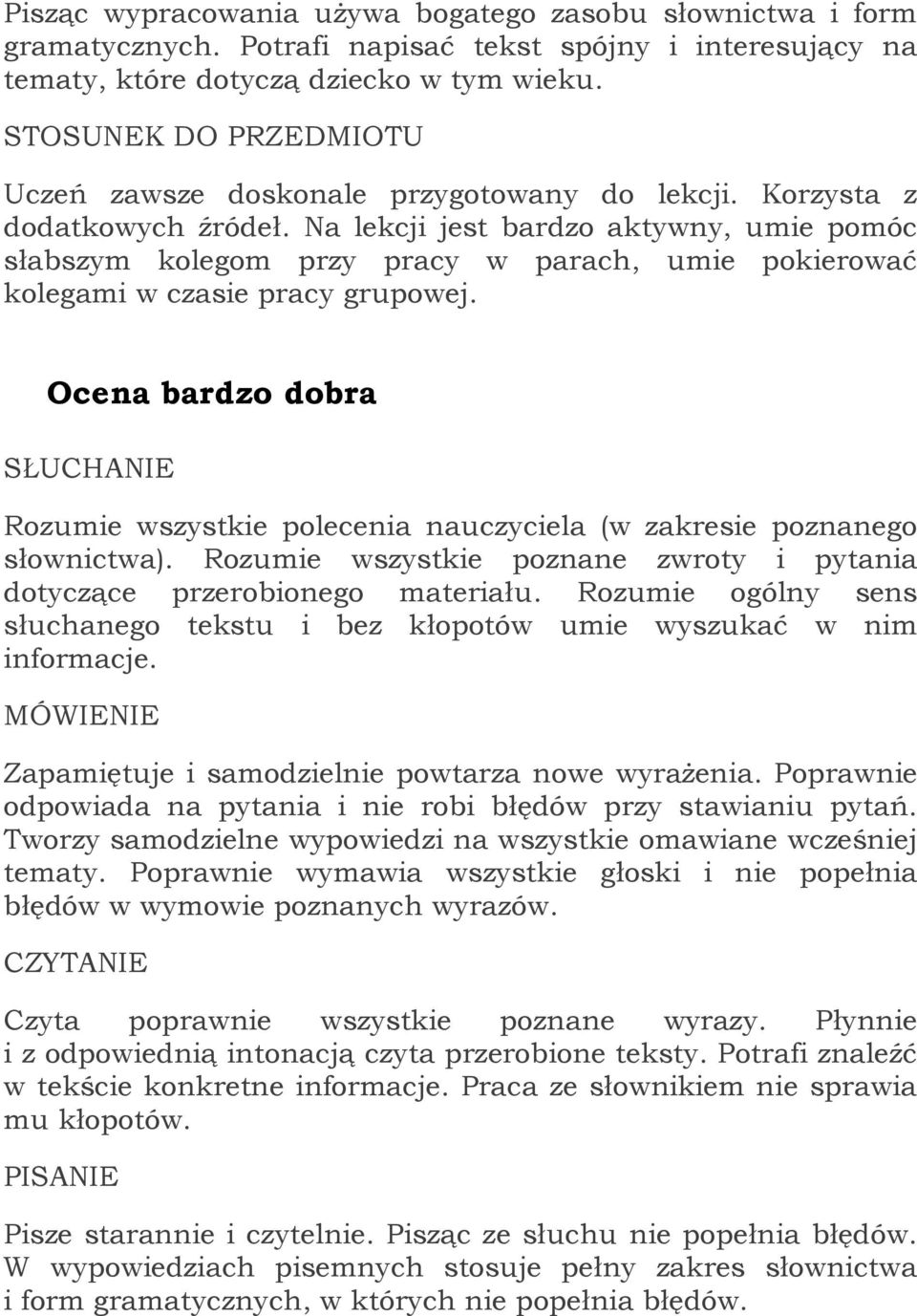 Pisząc wypracowania używa bogatego zasobu słownictwa i form gramatycznych. Potrafi napisać tekst spójny i interesujący na tematy, które dotyczą dziecko w tym wieku.

STOSUNEK DO PRZEDMIOTU

Uczeń zawsze doskonale przygotowany do lekcji. Korzysta z dodatkowych źródeł. Na lekcji jest bardzo aktywny, umie pomóc słabszym kolegom przy pracy w parach, umie pokierować kolegami w czasie pracy grupowej.

Ocena bardzo dobra

SŁUCHANIE

Rozumie wszystkie polecenia nauczyciela (w zakresie poznanego słownictwa). Rozumie wszystkie poznane zwroty i pytania dotyczące przerobionego materiału. Rozumie ogólny sens słuchanego tekstu i bez kłopotów umie wyszukać w nim informacje.

MÓWIENIE

Zapamiętuje i samodzielnie powtarza nowe wyrażenia. Poprawnie odpowiada na pytania i nie robi błędów przy stawianiu pytań. Tworzy samodzielne wypowiedzi na wszystkie omawiane wcześniej tematy. Poprawnie wymawia wszystkie głoski i nie popełnia błędów w wymowie poznanych wyrazów.

CZYTANIE

Czyta poprawnie wszystkie poznane wyrazy. Płynnie i z odpowiednią intonacją czyta przerobione teksty. Potrafi znaleźć w tekście konkretne informacje. Praca ze słownikiem nie sprawia mu kłopotów.

PISANIE

Pisze starannie i czytelnie. Pisząc ze słuchu nie popełnia błędów. W wypowiedziach pisemnych stosuje pełny zakres słownictwa i form gramatycznych, w których nie popełnia błędów.